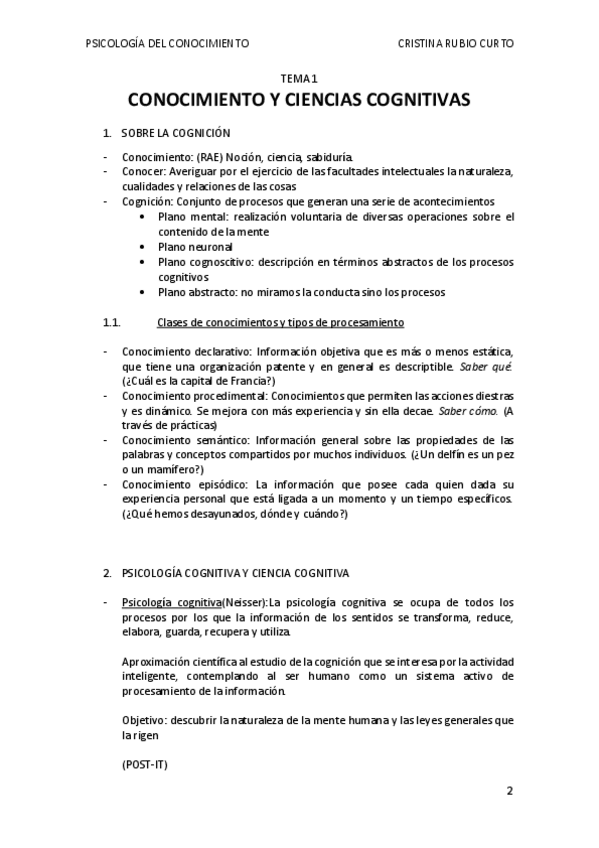 PSICOLOGÍA DEL CONOCIMIENTO CRISTINA RUBIO CURTO

TEMA 1
CONOCIMIENTO Y CIENCIAS COGNITIVAS

1. SOBRE LA COGNICIÓN

- Conocimiento: (RAE) Noción, ciencia, sabiduría.
- Conocer: Averiguar por el ejercicio de las facultades intelectuales la naturaleza, cualidades y relaciones de las cosas
- Cognición: Conjunto de procesos que generan una serie de acontecimientos
  • Plano mental: realización voluntaria de diversas operaciones sobre el contenido de la mente
  • Plano neuronal
  • Plano cognoscitivo: descripción en términos abstractos de los procesos cognitivos
  • Plano abstracto: no miramos la conducta sino los procesos

1.1. Clases de conocimientos y tipos de procesamiento

- Conocimiento declarativo: Información objetiva que es más o menos estática, que tiene una organización patente y en general es descriptible. Saber qué. (¿Cuál es la capital de Francia?)
- Conocimiento procedimental: Conocimientos que permiten las acciones diestras y es dinámico. Se mejora con más experiencia y sin ella decae. Saber cómo. (A través de prácticas)
- Conocimiento semántico: Información general sobre las propiedades de las palabras y conceptos compartidos por muchos individuos. (¿Un delfín es un pez o un mamífero?)
- Conocimiento episódico: La información que posee cada quien dada su experiencia personal que está ligada a un momento y un tiempo específicos. (¿Qué hemos desayunados, dónde y cuándo?)

2. PSICOLOGÍA COGNITIVA Y CIENCIA COGNITIVA

- Psicología cognitiva(Neisser):La psicología cognitiva se ocupa de todos los procesos por los que la información de los sentidos se transforma, reduce, elabora, guarda, recupera y utiliza.

Aproximación científica al estudio de la cognición que se interesa por la actividad inteligente, contemplando al ser humano como un sistema activo de procesamiento de la información.

Objetivo: descubrir la naturaleza de la mente humana y las leyes generales que la rigen

(POST-IT)

2